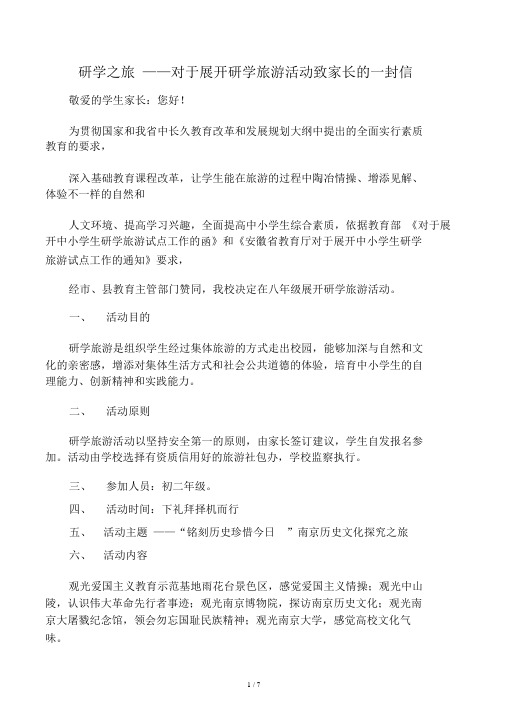 研学之旅 ——对于展开研学旅游活动致家长的一封信

敬爱的学生家长：您好！

为贯彻国家和我省中长久教育改革和发展规划大纲中提出的全面实行素质教育的要求，

深入基础教育课程改革，让学生能在旅游的过程中陶冶情操、增添见解、体验不一样的自然和

人文环境、提高学习兴趣，全面提高中小学生综合素质，依据教育部 《对于展开中小学生研学旅游试点工作的函》和《安徽省教育厅对于展开中小学生研学旅游试点工作的通知》要求，

经市、县教育主管部门赞同，我校决定在八年级展开研学旅游活动。

一、 活动目的

研学旅游是组织学生经过集体旅游的方式走出校园，能够加深与自然和文化的亲密感，增添对集体生活方式和社会公共道德的体验，培育中小学生的自理能力、创新精神和实践能力。

二、 活动原则

研学旅游活动以坚持安全第一的原则，由家长签订建议，学生自发报名参加。活动由学校选择有资质信用好的旅游社包办，学校监察执行。

三、 参加人员：初二年级。

四、 活动时间：下礼拜择机而行

五、 活动主题 ——“铭刻历史珍惜今日 ”南京历史文化探究之旅

六、 活动内容

观光爱国主义教育示范基地雨花台景色区，感觉爱国主义情操；观光中山陵，认识伟大革命先行者事迹；观光南京博物院，探访南京历史文化；观光南京大屠戮纪念馆，领会勿忘国耻民族精神；观光南京大学，感觉高校文化气味。

1 / 7